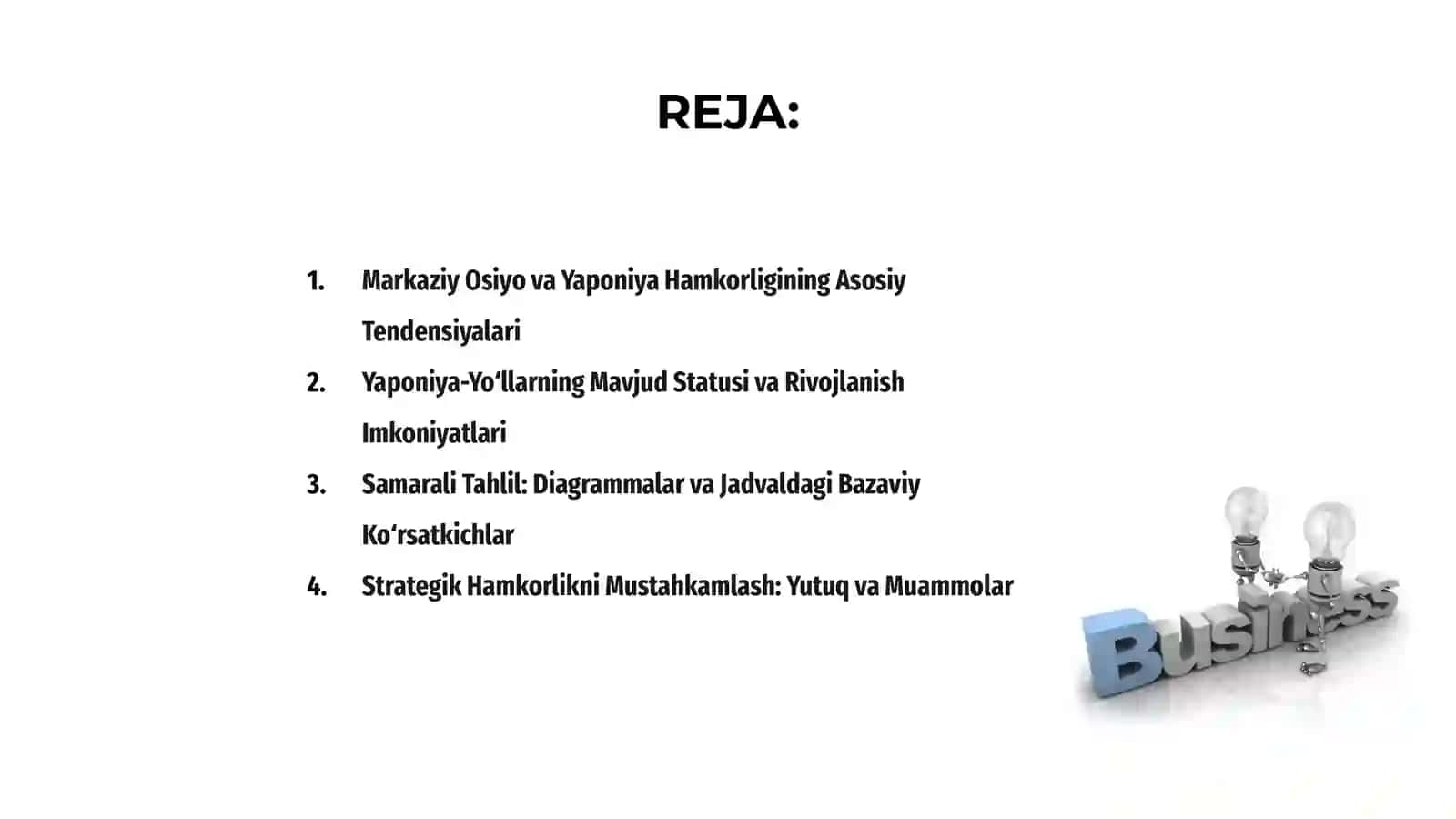 REJA:

1. Markaziy Osiyo va Yaponiya Hamkorligining Asosiy Tendensiyalari
2. Yaponiya-Yo‘llarning Mavjud Statusi va Rivojlanish Imkoniyatlari
3. Samarali Tahlil: Diagrammalar va Jadvaldagi Bazaviy Ko‘rsatkichlar
4. Strategik Hamkorlikni Mustahkamlash: Yutuq va Muammolar

Business